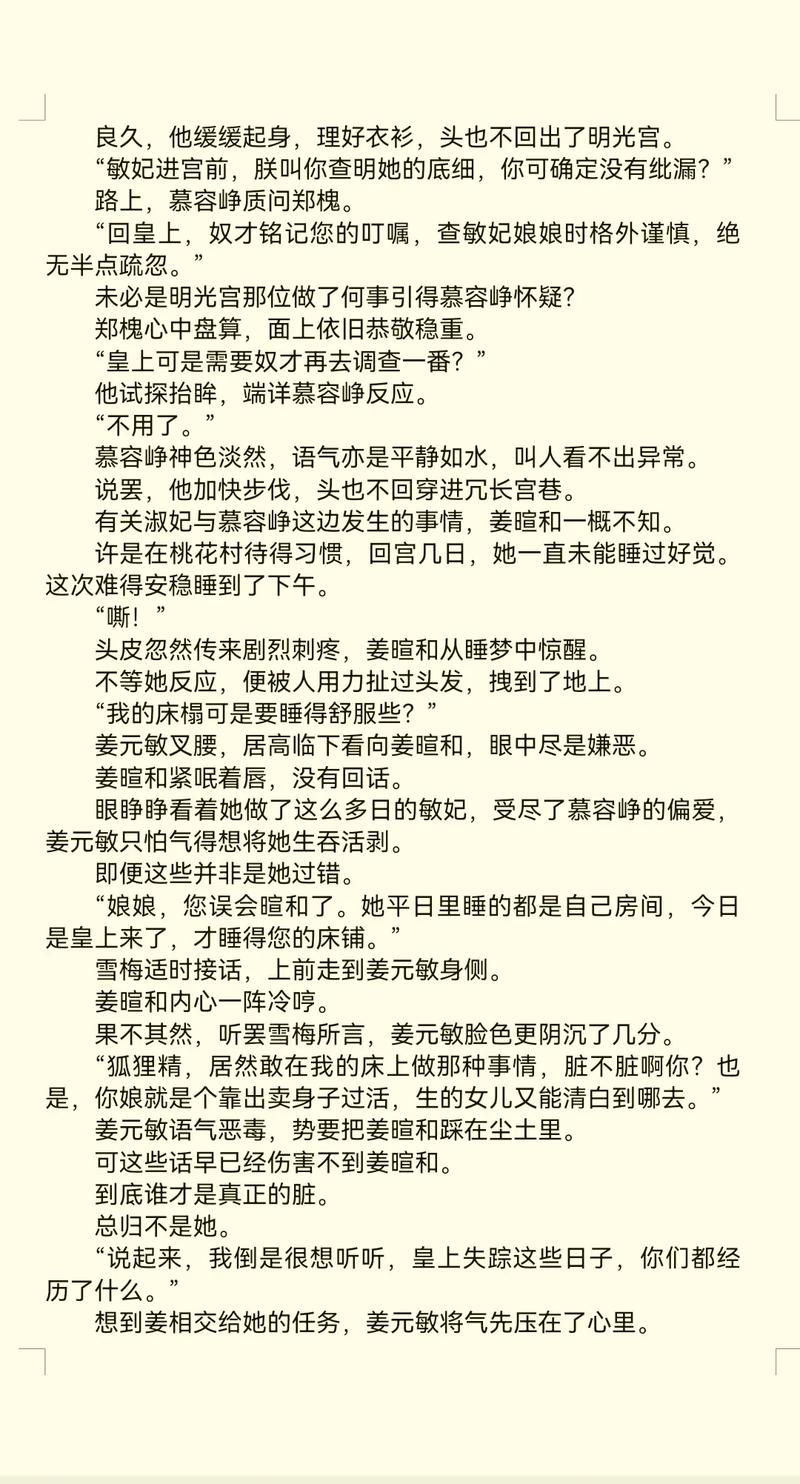 良久，他缓缓起身，理好衣衫，头也不回出了明光宫。

“敏妃进宫前，朕叫你查明她的底细，你可确定没有纰漏？”

路上，慕容峥质问郑槐。

“回皇上，奴才铭记您的叮嘱，查敏妃娘娘时格外谨慎，绝无半点疏忽。”

未必是明光宫那位做了何事引得慕容峥怀疑？

郑槐心中盘算，面上依旧恭敬稳重。

“皇上可是需要奴才再去调查一番？”

他试探抬眸，端详慕容峥反应。

“不用了。”

慕容峥神色淡然，语气亦是平静如水，叫人看不出异常。

说罢，他加快步伐，头也不回穿进冗长宫巷。

有关淑妃与慕容峥这边发生的事情，姜暄和一概不知。

许是在桃花村待得习惯，回宫几日，她一直未能睡过好觉。这次难得安稳睡到了下午。

“嘶！”

头皮忽然传来剧烈刺疼，姜暄和从睡梦中惊醒。

不等她反应，便被人用力扯过头发，拽到了地上。

“我的床榻可是要睡得舒服些？”

姜元敏叉腰，居高临下看向姜暄和，眼中尽是嫌恶。

姜暄和紧抿着唇，没有回话。

眼睁睁看着她做了这么多日的敏妃，受尽了慕容峥的偏爱，姜元敏只怕气得想将她生吞活剥。

即便这些并非是她过错。

“娘娘，您误会暄和了。她平日里睡的都是自己房间，今日是皇上来了，才睡得您的床铺。”

雪梅适时接话，上前走到姜元敏身侧。

姜暄和内心一阵冷哼。

果不其然，听罢雪梅所言，姜元敏脸色更阴沉了几分。

“狐狸精，居然敢在我的床上做那种事情，脏不脏啊你？也是，你娘就是个靠出卖身子过活，生的女儿又能清白到哪去。”

姜元敏语气恶毒，势要把姜暄和踩在尘土里。

可这些话早已经伤害不到姜暄和。

到底谁才是真正的脏。

总归不是她。

“说起来，我倒是很想听听，皇上失踪这些日子，你们都经历了什么。”

想到姜相交给她的任务，姜元敏将气先压在了心里。